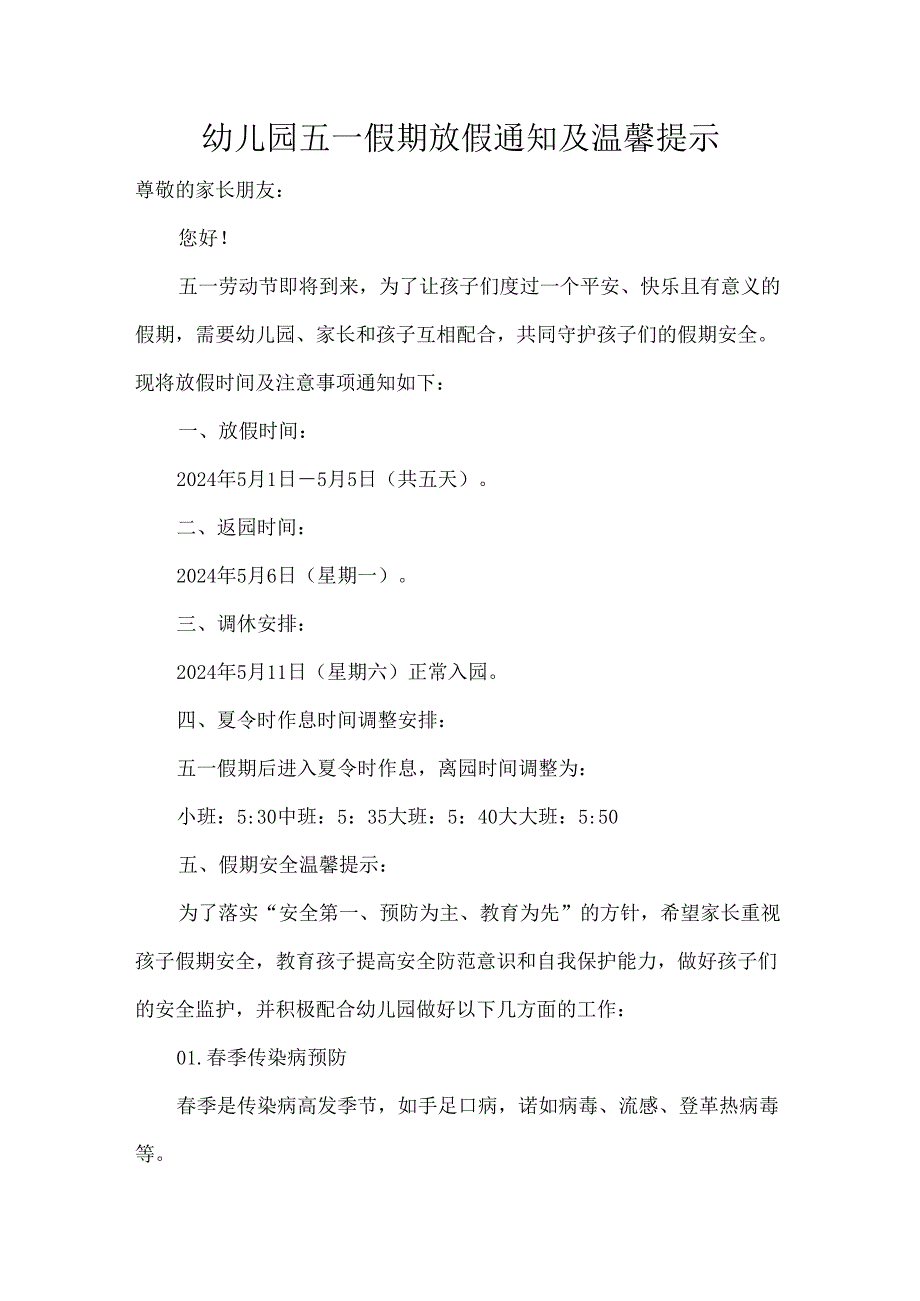 幼儿园五一假期放假通知及温馨提示

尊敬的家长朋友：

您好！

五一劳动节即将到来，为了让孩子们度过一个平安、快乐且有意义的假期，需要幼儿园、家长和孩子互相配合，共同守护孩子们的假期安全。现将放假时间及注意事项通知如下：

一、放假时间：

2024年5月1日－5月5日（共五天）。

二、返园时间：

2024年5月6日（星期一）。

三、调休安排：

2024年5月11日（星期六）正常入园。

四、夏令时作息时间调整安排：

五一假期后进入夏令时作息，离园时间调整为：

小班：5:30中班：5：35大班：5：40大大班：5:50

五、假期安全温馨提示：

为了落实“安全第一、预防为主、教育为先”的方针，希望家长重视孩子假期安全，教育孩子提高安全防范意识和自我保护能力，做好孩子们的安全监护，并积极配合幼儿园做好以下几方面的工作：

01.春季传染病预防

春季是传染病高发季节，如手足口病，诺如病毒、流感、登革热病毒等。